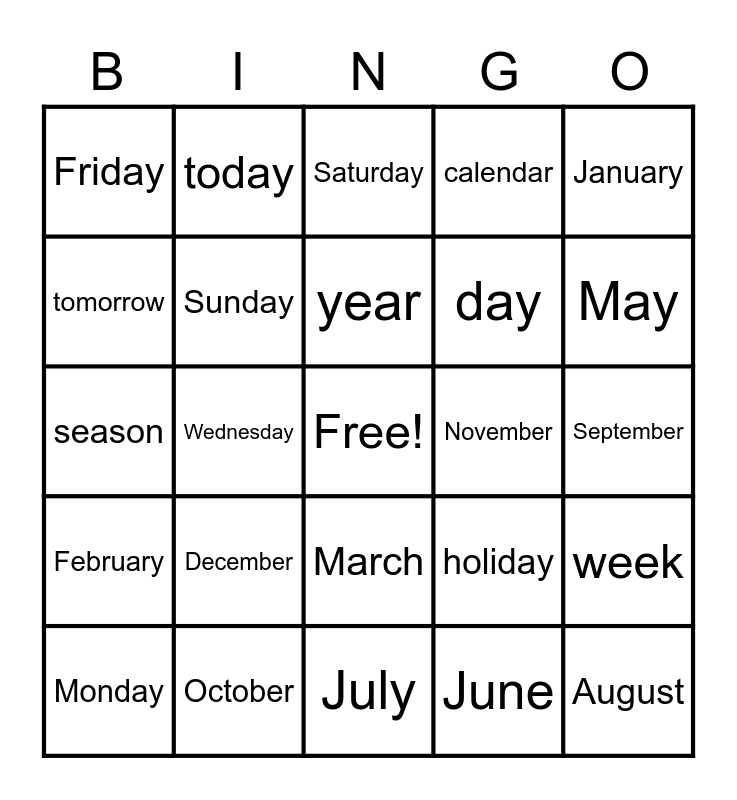 | B | I | N | G | O |
|---|---|---|---|---|
| Friday | today | Saturday | calendar | January |
| tomorrow | Sunday | year | day | May |
| season | Wednesday | Free! | November | September |
| February | December | March | holiday | week |
| Monday | October | July | June | August |